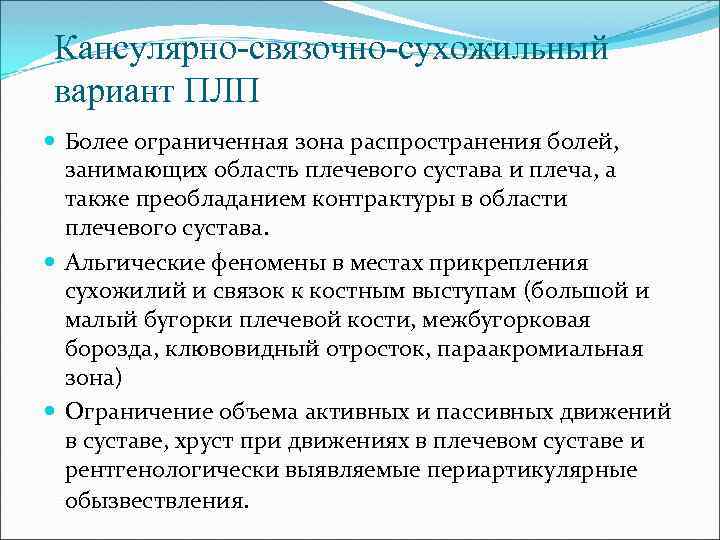 Капсулярно-связочно-сухожильный вариант ПЛП

Более ограниченная зона распространения болей, занимающих область плечевого сустава и плеча, а также преобладанием контрактуры в области плечевого сустава.

Альгические феномены в местах прикрепления сухожилий и связок к костным выступам (большой и малый бугорки плечевой кости, межбугорковая борозда, клювовидный отросток, параакромиальная зона)

Ограничение объема активных и пассивных движений в суставе, хруст при движениях в плечевом суставе и рентгенологически выявляемые периартикулярные обызвествления.